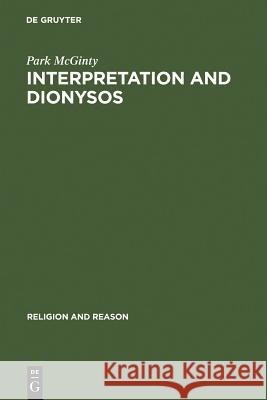 DE GRUYTER

Park McGinty
INTERPRETATION AND DIONYSOS

RELIGION AND REASON

DE
G

Kraina Książek